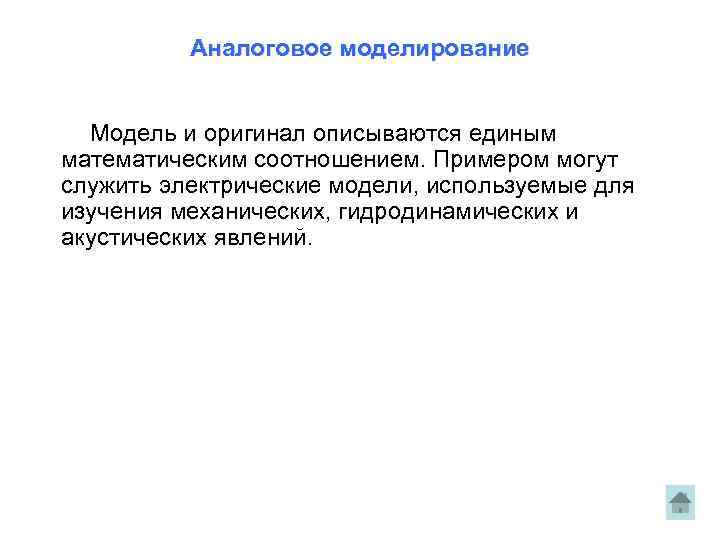 Аналоговое моделирование

Модель и оригинал описываются единым математическим соотношением. Примером могут служить электрические модели, используемые для изучения механических, гидродинамических и акустических явлений.